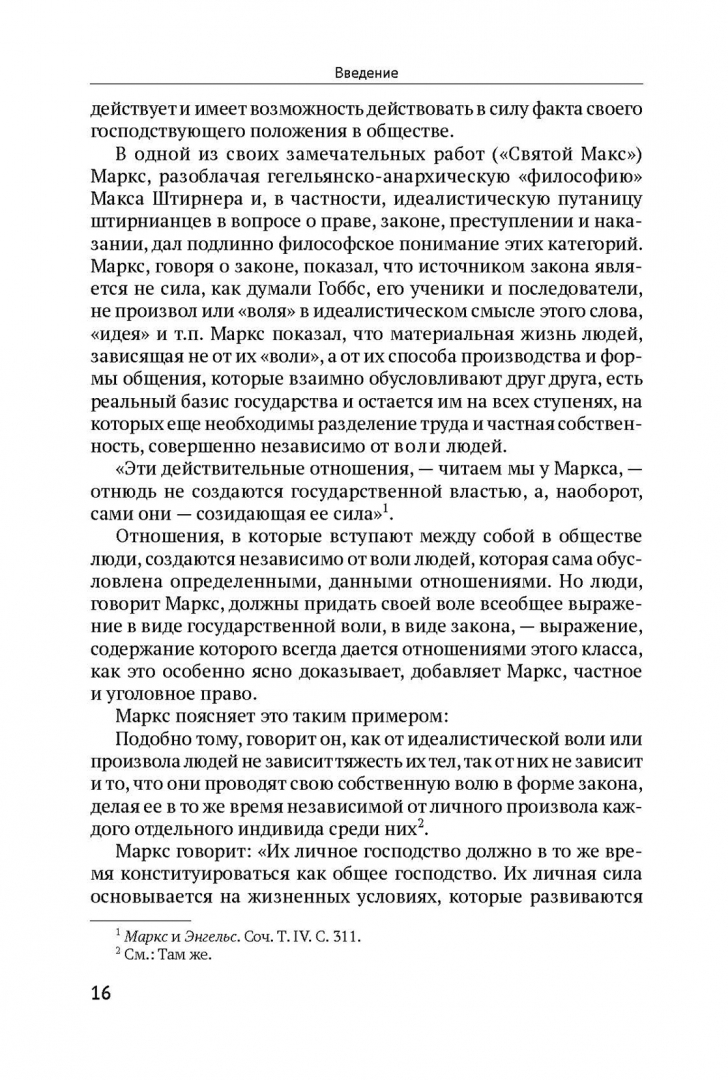 Введение

действует и имеет возможность действовать в силу факта своего господствующего положения в обществе.

В одной из своих замечательных работ («Святой Макс») Маркс, разоблачая гегельянско-анархическую «философию» Макса Штирнера и, в частности, идеалистическую путаницу штирнианцев в вопросе о праве, законе, преступлении и наказании, дал подлинно философское понимание этих категорий. Маркс, говоря о законе, показал, что источником закона является не сила, как думали Гоббс, его ученики и последователи, не произвол или «воля» в идеалистическом смысле этого слова, «идея» и т.п. Маркс показал, что материальная жизнь людей, зависящая не от их «воли», а от их способа производства и формы общения, которые взаимно обусловливают друг друга, есть реальный базис государства и остается им на всех ступенях, на которых еще необходимы разделение труда и частная собственность, совершенно независимо от воли людей.

«Эти действительные отношения, — читаем мы у Маркса, — отнюдь не создаются государственной властью, а, наоборот, сами они — созидающая ее сила»$^1$.

Отношения, в которые вступают между собой в обществе люди, создаются независимо от воли людей, которая сама обусловлена определенными, данными отношениями. Но люди, говорит Маркс, должны придать своей воле всеобщее выражение в виде государственной воли, в виде закона, — выражение, содержание которого всегда дается отношениями этого класса, как это особенно ясно доказывает, добавляет Маркс, частное и уголовное право.

Маркс поясняет это таким примером:

Подобно тому, говорит он, как от идеалистической воли или произвола людей не зависит тяжесть их тел, так от них не зависит и то, что они проводят свою собственную волю в форме закона, делая ее в то же время независимой от личного произвола каждого отдельного индивида среди них$^2$.

Маркс говорит: «Их личное господство должно в то же время конституироваться как общее господство. Их личная сила основывается на жизненных условиях, которые развиваются

$^1$ Маркс и Энгельс. Соч. Т. IV. С. 311.
$^2$ См.: Там же.

16